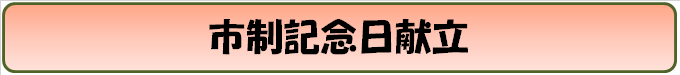 市制記念日献立